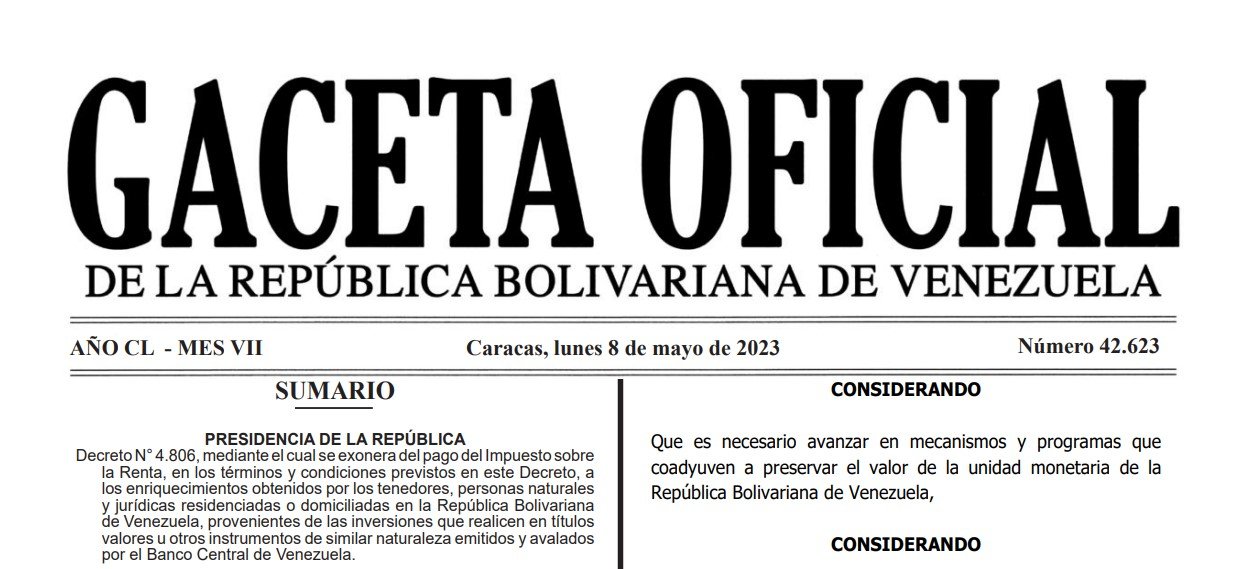 GACETA OFICIAL
DE LA REPÚBLICA BOLIVARIANA DE VENEZUELA

AÑO CL - MES VII

Caracas, lunes 8 de mayo de 2023

Número 42.623

SUMARIO

PRESIDENCIA DE LA REPÚBLICA
Decreto N° 4.806, mediante el cual se exonera del pago del Impuesto sobre la Renta, en los términos y condiciones previstos en este Decreto, a los enriquecimientos obtenidos por los tenedores, personas naturales y jurídicas residenciadas o domiciliadas en la República Bolivariana de Venezuela, provenientes de las inversiones que realicen en títulos valores u otros instrumentos de similar naturaleza emitidos y avalados por el Banco Central de Venezuela.

CONSIDERANDO

Que es necesario avanzar en mecanismos y programas que coadyuven a preservar el valor de la unidad monetaria de la República Bolivariana de Venezuela,

CONSIDERANDO